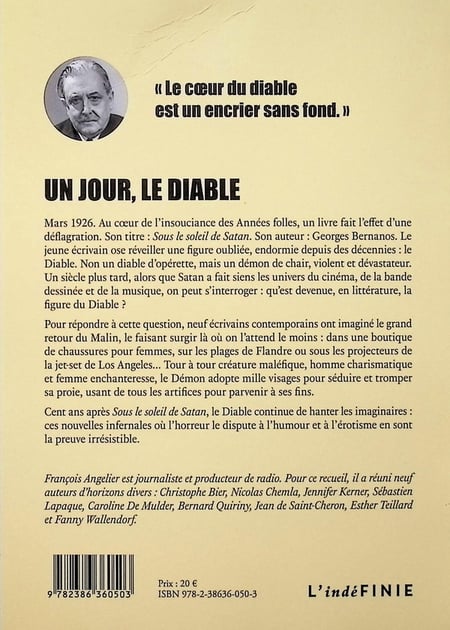 « Le cœur du diable est un encrier sans fond. »

UN JOUR, LE DIABLE

Mars 1926. Au cœur de l'insouciance des Années folles, un livre fait l'effet d'une déflagration. Son titre : Sous le soleil de Satan. Son auteur : Georges Bernanos. Le jeune écrivain ose réveiller une figure oubliée, endormie depuis des décennies : le Diable. Non un diable d'opérette, mais un démon de chair, violent et dévastateur. Un siècle plus tard, alors que Satan a fait siens les univers du cinéma, de la bande dessinée et de la musique, on peut s'interroger : qu'est devenue, en littérature, la figure du Diable ?

Pour répondre à cette question, neuf écrivains contemporains ont imaginé le grand retour du Malin, le faisant surgir là où on l'attend le moins : dans une boutique de chaussures pour femmes, sur les plages de Flandre ou sous les projecteurs de la jet-set de Los Angeles... Tour à tour créature maléfique, homme charismatique et femme enchanteresse, le Démon adopte mille visages pour séduire et tromper sa proie, usant de tous les artifices pour parvenir à ses fins.

Cent ans après Sous le soleil de Satan, le Diable continue de hanter les imaginaires : ces nouvelles infernales où l'horreur le dispute à l'humour et à l'érotisme en sont la preuve irrésistible.

François Angelier est journaliste et producteur de radio. Pour ce recueil, il a réuni neuf auteurs d'horizons divers : Christophe Bier, Nicolas Chemla, Jennifer Kerner, Sébastien Lapaque, Caroline De Mulder, Bernard Quiriny, Jean de Saint-Cheron, Esther Teillard et Fanny Wallendorf.

9 782386 360503

Prix : 20 €
ISBN 978-2-38636-050-3

L'indéFINIE